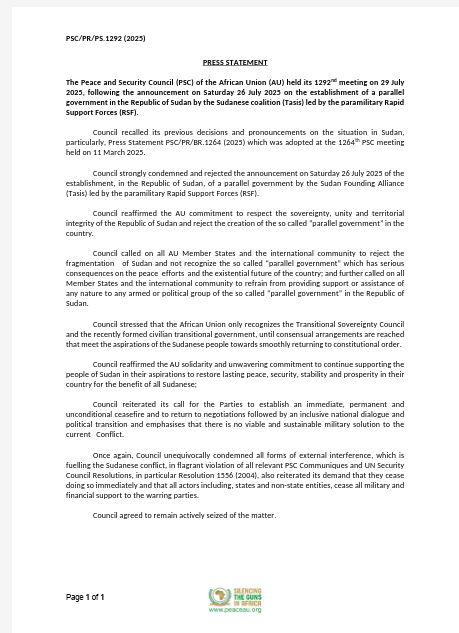 PSC/PR/PS.1292 (2025)

PRESS STATEMENT

The Peace and Security Council (PSC) of the African Union (AU) held its 1292$^{nd}$ meeting on 29 July 2025, following the announcement on Saturday 26 July 2025 on the establishment of a parallel government in the Republic of Sudan by the Sudanese coalition (Tasis) led by the paramilitary Rapid Support Forces (RSF).

Council recalled its previous decisions and pronouncements on the situation in Sudan, particularly, Press Statement PSC/PR/BR.1264 (2025) which was adopted at the 1264$^{th}$ PSC meeting held on 11 March 2025.

Council strongly condemned and rejected the announcement on Saturday 26 July 2025 of the establishment, in the Republic of Sudan, of a parallel government by the Sudan Founding Alliance (Tasis) led by the paramilitary Rapid Support Forces (RSF).

Council reaffirmed the AU commitment to respect the sovereignty, unity and territorial integrity of the Republic of Sudan and reject the creation of the so called "parallel government" in the country.

Council called on all AU Member States and the international community to reject the fragmentation of Sudan and not recognize the so called "parallel government" which has serious consequences on the peace efforts and the existential future of the country; and further called on all Member States and the international community to refrain from providing support or assistance of any nature to any armed or political group of the so called "parallel government" in the Republic of Sudan.

Council stressed that the African Union only recognizes the Transitional Sovereignty Council and the recently formed civilian transitional government, until consensual arrangements are reached that meet the aspirations of the Sudanese people towards smoothly returning to constitutional order.

Council reaffirmed the AU solidarity and unwavering commitment to continue supporting the people of Sudan in their aspirations to restore lasting peace, security, stability and prosperity in their country for the benefit of all Sudanese;

Council reiterated its call for the Parties to establish an immediate, permanent and unconditional ceasefire and to return to negotiations followed by an inclusive national dialogue and political transition and emphasises that there is no viable and sustainable military solution to the current Conflict.

Once again, Council unequivocally condemned all forms of external interference, which is fuelling the Sudanese conflict, in flagrant violation of all relevant PSC Communiques and UN Security Council Resolutions, in particular Resolution 1556 (2004), also reiterated its demand that they cease doing so immediately and that all actors including, states and non-state entities, cease all military and financial support to the warring parties.

Council agreed to remain actively seized of the matter.

Page 1 of 1

SILENCING THE GUNS IN AFRICA
www.peaceau.org